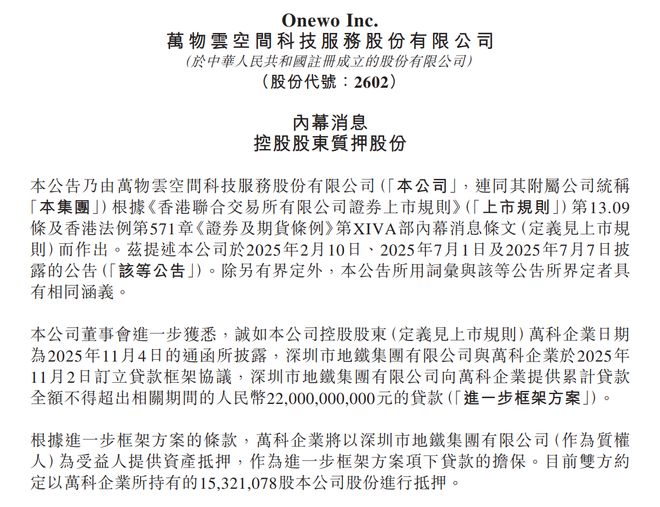 Onewo Inc.
萬物雲空間科技服務股份有限公司
(於中華人民共和國註冊成立的股份有限公司)
(股份代號:2602)

內幕消息
控股股東質押股份

本公告乃由萬物雲空間科技服務股份有限公司(「本公司」,連同其附屬公司統稱「本集團」)根據《香港聯合交易所有限公司證券上市規則》(「上市規則」)第13.09條及香港法例第571章《證券及期貨條例》第XIVA部內幕消息條文(定義見上市規則)而作出。茲提述本公司於2025年2月10日、2025年7月1日及2025年7月7日披露的公告(「該等公告」)。除另有界定外,本公告所用詞彙與該等公告所界定者具有相同涵義。

本公司董事會進一步獲悉,誠如本公司控股股東(定義見上市規則)萬科企業日期為2025年11月4日的通函所披露,深圳市地鐵集團有限公司與萬科企業於2025年11月2日訂立貸款框架協議,深圳市地鐵集團有限公司向萬科企業提供累計貸款全額不得超出相關期間的人民幣22,000,000,000元的貸款(「進一步框架方案」)。

根據進一步框架方案的條款,萬科企業將以深圳市地鐵集團有限公司(作為質權人)為受益人提供資產抵押,作為進一步框架方案項下貸款的擔保。目前雙方約定以萬科企業所持有的15,321,078股本公司股份進行抵押。